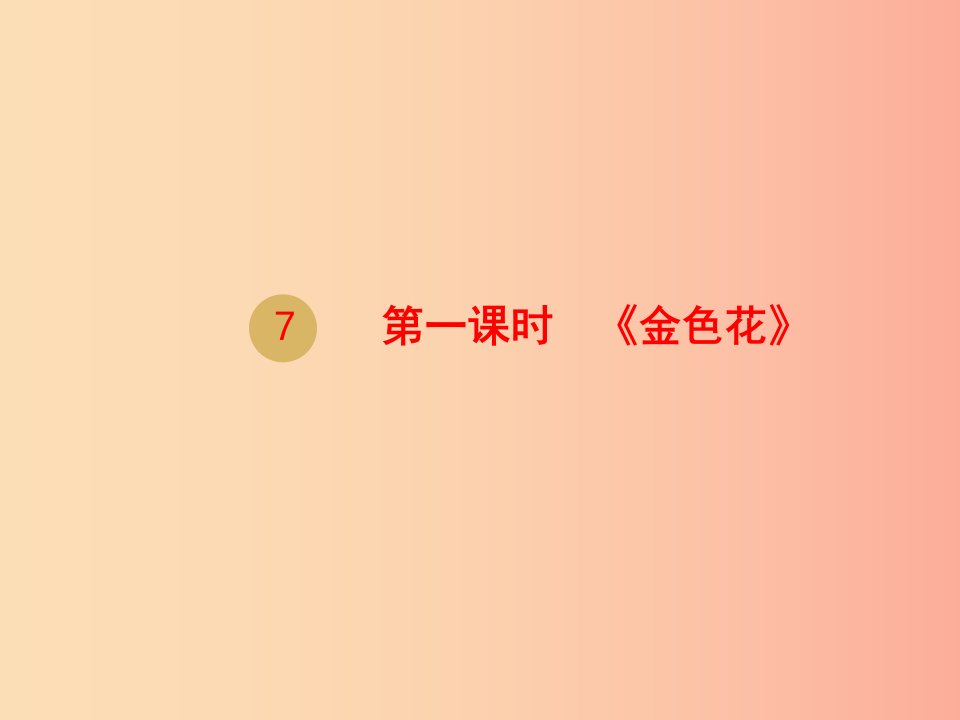 7 第一课时 《金色花》